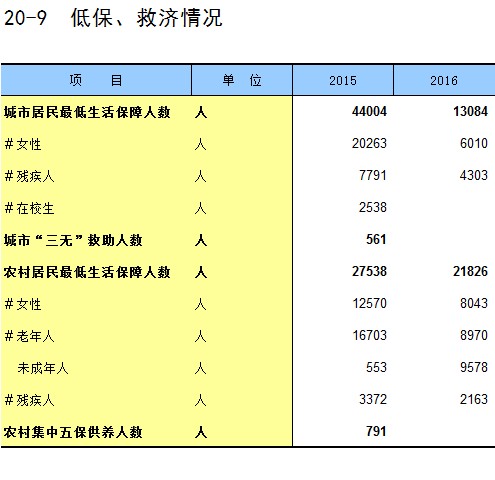 20-9　低保、救济情况

| 项　　目 | 单　位 | 2015 | 2016 |
|---|---|---|---|
| 城市居民最低生活保障人数 | 人 | 44004 | 13084 |
| #女性 | 人 | 20263 | 6010 |
| #残疾人 | 人 | 7791 | 4303 |
| #在校生 | 人 | 2538 | |
| 城市“三无”救助人数 | 人 | 561 | |
| 农村居民最低生活保障人数 | 人 | 27538 | 21826 |
| #女性 | 人 | 12570 | 8043 |
| #老年人 | 人 | 16703 | 8970 |
| 未成年人 | 人 | 553 | 9578 |
| #残疾人 | 人 | 3372 | 2163 |
| 农村集中五保供养人数 | 人 | 791 | |